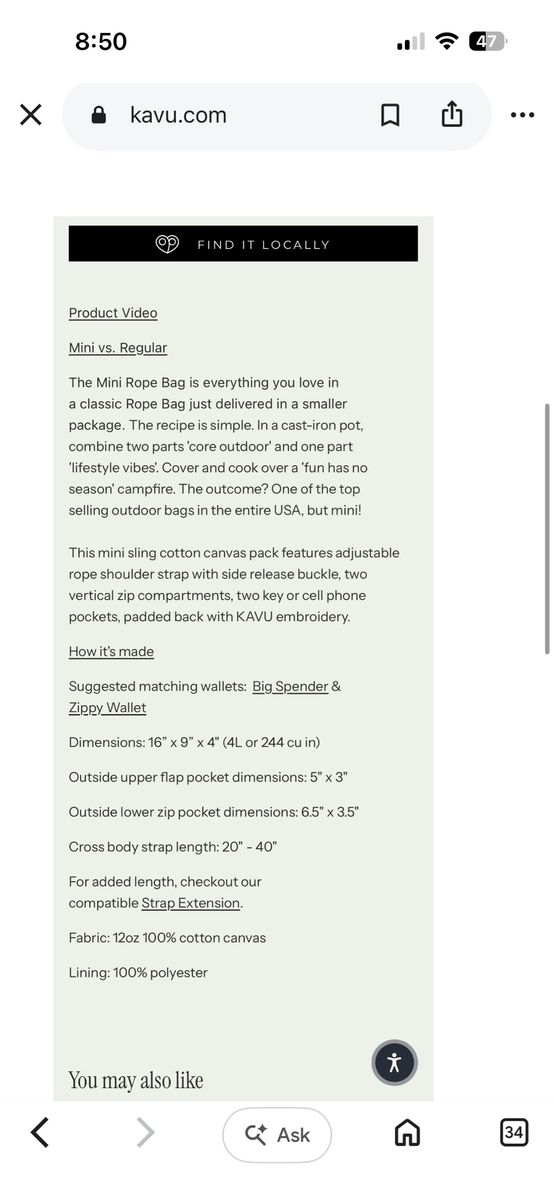 8:50

47

kavu.com

FIND IT LOCALLY

Product Video

Mini vs. Regular

The Mini Rope Bag is everything you love in a classic Rope Bag just delivered in a smaller package. The recipe is simple. In a cast-iron pot, combine two parts 'core outdoor' and one part 'lifestyle vibes'. Cover and cook over a 'fun has no season' campfire. The outcome? One of the top selling outdoor bags in the entire USA, but mini!

This mini sling cotton canvas pack features adjustable rope shoulder strap with side release buckle, two vertical zip compartments, two key or cell phone pockets, padded back with KAVU embroidery.

How it's made

Suggested matching wallets: Big Spender & Zippy Wallet

Dimensions: 16" x 9" x 4" (4L or 244 cu in)

Outside upper flap pocket dimensions: 5" x 3"

Outside lower zip pocket dimensions: 6.5" x 3.5"

Cross body strap length: 20" - 40"

For added length, checkout our compatible Strap Extension.

Fabric: 12oz 100% cotton canvas

Lining: 100% polyester

You may also like

Ask

34